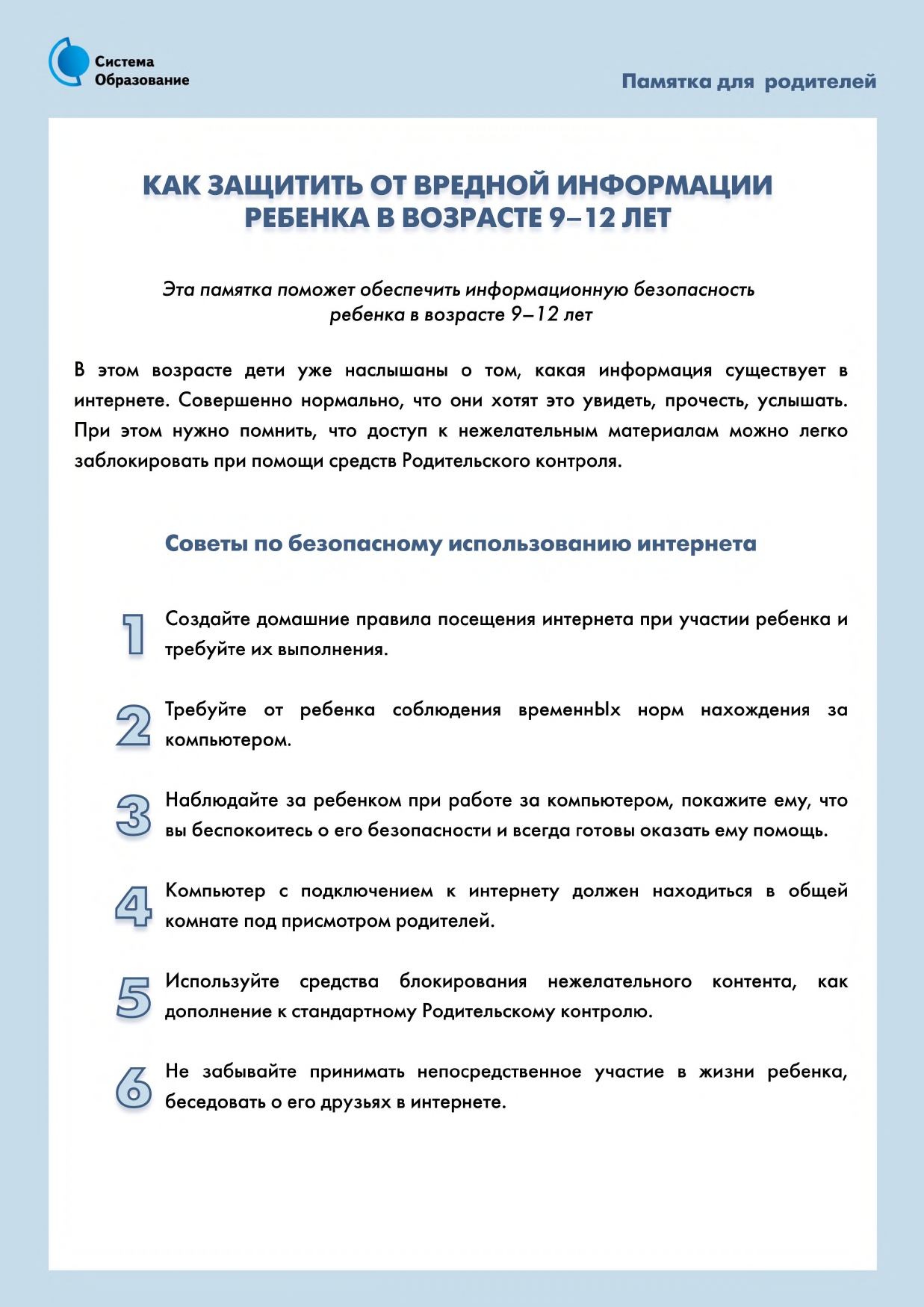 Система Образование

Памятка для родителей

КАК ЗАЩИТИТЬ ОТ ВРЕДНОЙ ИНФОРМАЦИИ РЕБЕНКА В ВОЗРАСТЕ 9–12 ЛЕТ

Эта памятка поможет обеспечить информационную безопасность ребенка в возрасте 9–12 лет

В этом возрасте дети уже наслышаны о том, какая информация существует в интернете. Совершенно нормально, что они хотят это увидеть, прочесть, услышать. При этом нужно помнить, что доступ к нежелательным материалам можно легко заблокировать при помощи средств Родительского контроля.

Советы по безопасному использованию интернета

1 Создайте домашние правила посещения интернета при участии ребенка и требуйте их выполнения.

2 Требуйте от ребенка соблюдения временнЫх норм нахождения за компьютером.

3 Наблюдайте за ребенком при работе за компьютером, покажите ему, что вы беспокоитесь о его безопасности и всегда готовы оказать ему помощь.

4 Компьютер с подключением к интернету должен находиться в общей комнате под присмотром родителей.

5 Используйте средства блокирования нежелательного контента, как дополнение к стандартному Родительскому контролю.

6 Не забывайте принимать непосредственное участие в жизни ребенка, беседовать о его друзьях в интернете.